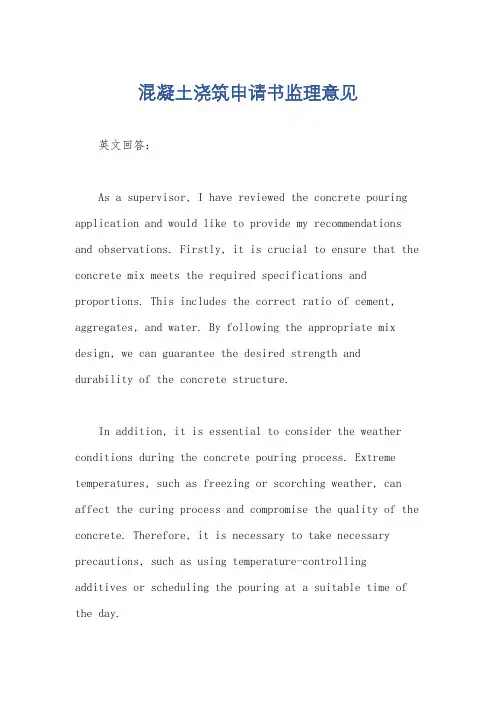 混凝土浇筑申请书监理意见

英文回答：

As a supervisor, I have reviewed the concrete pouring application and would like to provide my recommendations and observations. Firstly, it is crucial to ensure that the concrete mix meets the required specifications and proportions. This includes the correct ratio of cement, aggregates, and water. By following the appropriate mix design, we can guarantee the desired strength and durability of the concrete structure.

In addition, it is essential to consider the weather conditions during the concrete pouring process. Extreme temperatures, such as freezing or scorching weather, can affect the curing process and compromise the quality of the concrete. Therefore, it is necessary to take necessary precautions, such as using temperature-controlling additives or scheduling the pouring at a suitable time of the day.